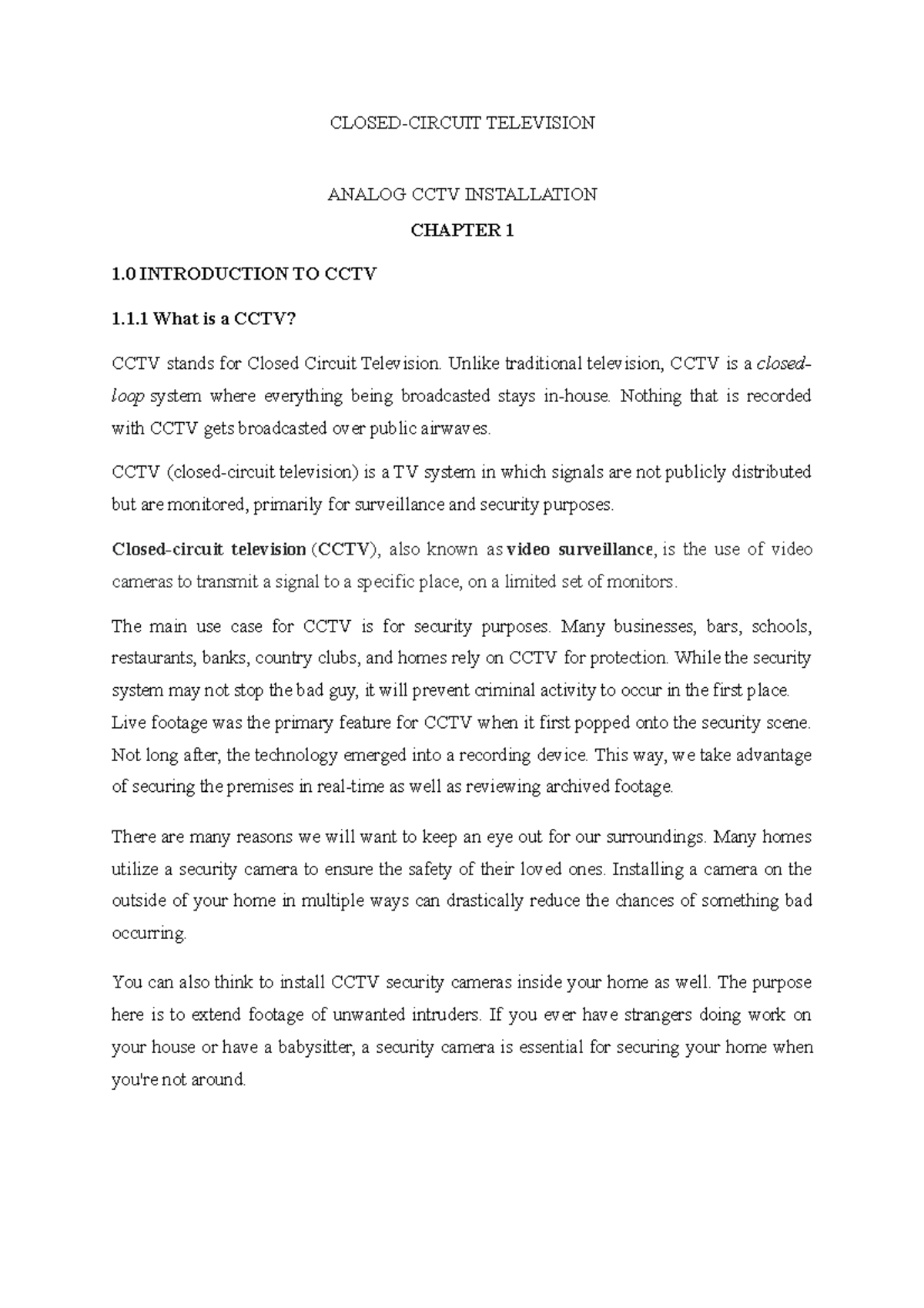 CLOSED-CIRCUIT TELEVISION

ANALOG CCTV INSTALLATION

CHAPTER 1

1.0 INTRODUCTION TO CCTV

1.1.1 What is a CCTV?

CCTV stands for Closed Circuit Television. Unlike traditional television, CCTV is a closed-loop system where everything being broadcasted stays in-house. Nothing that is recorded with CCTV gets broadcasted over public airwaves.

CCTV (closed-circuit television) is a TV system in which signals are not publicly distributed but are monitored, primarily for surveillance and security purposes.

Closed-circuit television (CCTV), also known as video surveillance, is the use of video cameras to transmit a signal to a specific place, on a limited set of monitors.

The main use case for CCTV is for security purposes. Many businesses, bars, schools, restaurants, banks, country clubs, and homes rely on CCTV for protection. While the security system may not stop the bad guy, it will prevent criminal activity to occur in the first place. Live footage was the primary feature for CCTV when it first popped onto the security scene. Not long after, the technology emerged into a recording device. This way, we take advantage of securing the premises in real-time as well as reviewing archived footage.

There are many reasons we will want to keep an eye out for our surroundings. Many homes utilize a security camera to ensure the safety of their loved ones. Installing a camera on the outside of your home in multiple ways can drastically reduce the chances of something bad occurring.

You can also think to install CCTV security cameras inside your home as well. The purpose here is to extend footage of unwanted intruders. If you ever have strangers doing work on your house or have a babysitter, a security camera is essential for securing your home when you're not around.